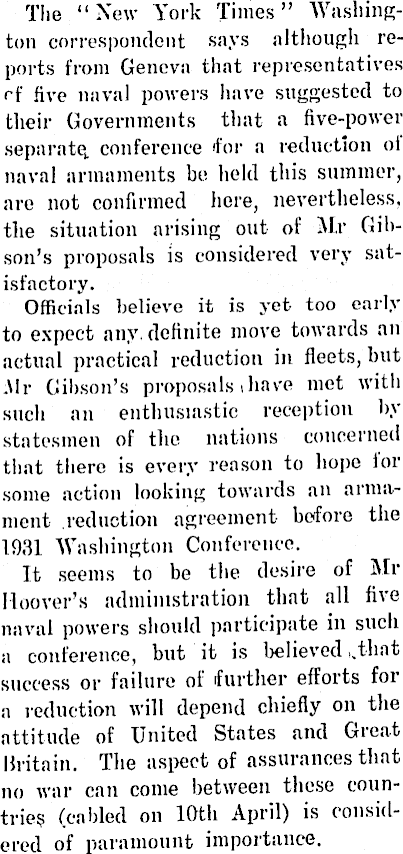 The "New York Times" Washington correspondent says although reports from Geneva that representatives cf five naval powers have suggested to their Governments that a five-power separate conference for a reduction of naval armaments be held this summer, are not confirmed here, nevertheless, the situation arising out of Mr Gibson's proposals is considered very satisfactory.

Officials believe it is yet too early to expect any definite move towards an actual practical reduction in fleets, but Mr Gibson's proposals have met with such an enthusiastic reception by statesmen of the nations concerned that there is every reason to hope for some action looking towards an armament reduction agreement before the 1931 Washington Conference.

It seems to be the desire of Mr Hoover's administration that all five naval powers should participate in such a conference, but it is believed that success or failure of further efforts for a reduction will depend chiefly on the attitude of United States and Great Britain. The aspect of assurances that no war can come between these countries (cabled on 10th April) is considered of paramount importance.